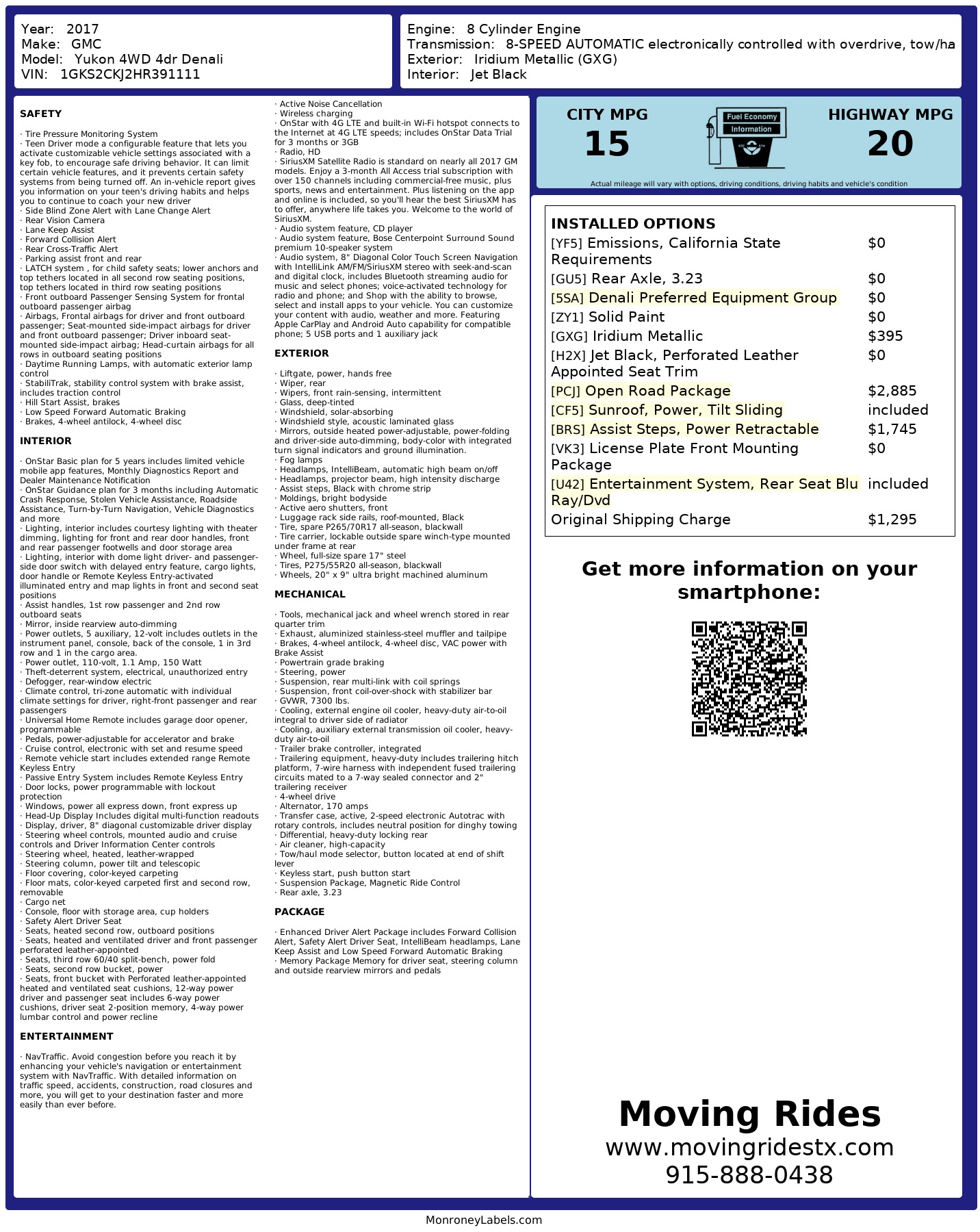 Year: 2017
Make: GMC
Model: Yukon 4WD 4dr Denali
VIN: 1GKS2CKJ2HR391111

Engine: 8 Cylinder Engine
Transmission: 8-SPEED AUTOMATIC electronically controlled with overdrive, tow/ha
Exterior: Iridium Metallic (GXG)
Interior: Jet Black

SAFETY

· Tire Pressure Monitoring System
· Teen Driver mode a configurable feature that lets you activate customizable vehicle settings associated with a key fob, to encourage safe driving behavior. It can limit certain vehicle features, and it prevents certain safety systems from being turned off. An in-vehicle report gives you information on your teen's driving habits and helps you to continue to coach your new driver
· Side Blind Zone Alert with Lane Change Alert
· Rear Vision Camera
· Lane Keep Assist
· Forward Collision Alert
· Rear Cross-Traffic Alert
· Parking assist front and rear
· LATCH system , for child safety seats; lower anchors and top tethers located in all second row seating positions, top tethers located in third row seating positions
· Front outboard Passenger Sensing System for frontal outboard passenger airbag
· Airbags, Frontal airbags for driver and front outboard passenger; Seat-mounted side-impact airbags for driver and front outboard passenger; Driver inboard seat-mounted side-impact airbag; Head-curtain airbags for all rows in outboard seating positions
· Daytime Running Lamps, with automatic exterior lamp control
· StabiliTrak, stability control system with brake assist, includes traction control
· Hill Start Assist, brakes
· Low Speed Forward Automatic Braking
· Brakes, 4-wheel antilock, 4-wheel disc

INTERIOR

· OnStar Basic plan for 5 years includes limited vehicle mobile app features, Monthly Diagnostics Report and Dealer Maintenance Notification
· OnStar Guidance plan for 3 months including Automatic Crash Response, Stolen Vehicle Assistance, Roadside Assistance, Turn-by-Turn Navigation, Vehicle Diagnostics and more
· Lighting, interior includes courtesy lighting with theater dimming, lighting for front and rear door handles, front and rear passenger footwells and door storage area
· Lighting, interior with dome light driver- and passenger-side door switch with delayed entry feature, cargo lights, door handle or Remote Keyless Entry-activated illuminated entry and map lights in front and second seat positions
· Assist handles, 1st row passenger and 2nd row outboard seats
· Mirror, inside rearview auto-dimming
· Power outlets, 5 auxiliary, 12-volt includes outlets in the instrument panel, console, back of the console, 1 in 3rd row and 1 in the cargo area.
· Power outlet, 110-volt, 1.1 Amp, 150 Watt
· Theft-deterrent system, electrical, unauthorized entry
· Defogger, rear-window electric
· Climate control, tri-zone automatic with individual climate settings for driver, right-front passenger and rear passengers
· Universal Home Remote includes garage door opener, programmable
· Pedals, power-adjustable for accelerator and brake
· Cruise control, electronic with set and resume speed
· Remote vehicle start includes extended range Remote Keyless Entry
· Passive Entry System includes Remote Keyless Entry
· Door locks, power programmable with lockout protection
· Windows, power all express down, front express up
· Head-Up Display Includes digital multi-function readouts
· Display, driver, 8" diagonal customizable driver display
· Steering wheel controls, mounted audio and cruise controls and Driver Information Center controls
· Steering wheel, heated, leather-wrapped
· Steering column, power tilt and telescopic
· Floor covering, color-keyed carpeting
· Floor mats, color-keyed carpeted first and second row, removable
· Cargo net
· Console, floor with storage area, cup holders
· Safety Alert Driver Seat
· Seats, heated second row, outboard positions
· Seats, heated and ventilated driver and front passenger perforated leather-appointed
· Seats, third row 60/40 split-bench, power fold
· Seats, second row bucket, power
· Seats, front bucket with Perforated leather-appointed heated and ventilated seat cushions, 12-way power driver and passenger seat includes 6-way power cushions, driver seat 2-position memory, 4-way power lumbar control and power recline

ENTERTAINMENT

· NavTraffic. Avoid congestion before you reach it by enhancing your vehicle's navigation or entertainment system with NavTraffic. With detailed information on traffic speed, accidents, construction, road closures and more, you will get to your destination faster and more easily than ever before.
· Active Noise Cancellation
· Wireless charging
· OnStar with 4G LTE and built-in Wi-Fi hotspot connects to the Internet at 4G LTE speeds; includes OnStar Data Trial for 3 months or 3GB
· Radio, HD
· SiriusXM Satellite Radio is standard on nearly all 2017 GM models. Enjoy a 3-month All Access trial subscription with over 150 channels including commercial-free music, plus sports, news and entertainment. Plus listening on the app and online is included, so you'll hear the best SiriusXM has to offer, anywhere life takes you. Welcome to the world of SiriusXM.
· Audio system feature, CD player
· Audio system feature, Bose Centerpoint Surround Sound premium 10-speaker system
· Audio system, 8" Diagonal Color Touch Screen Navigation with IntelliLink AM/FM/SiriusXM stereo with seek-and-scan and digital clock, includes Bluetooth streaming audio for music and select phones; voice-activated technology for radio and phone; and Shop with the ability to browse, select and install apps to your vehicle. You can customize your content with audio, weather and more. Featuring Apple CarPlay and Android Auto capability for compatible phone; 5 USB ports and 1 auxiliary jack

EXTERIOR

· Liftgate, power, hands free
· Wiper, rear
· Wipers, front rain-sensing, intermittent
· Glass, deep-tinted
· Windshield, solar-absorbing
· Windshield style, acoustic laminated glass
· Mirrors, outside heated power-adjustable, power-folding and driver-side auto-dimming, body-color with integrated turn signal indicators and ground illumination.
· Fog lamps
· Headlamps, IntelliBeam, automatic high beam on/off
· Headlamps, projector beam, high intensity discharge
· Assist steps, Black with chrome strip
· Moldings, bright bodyside
· Active aero shutters, front
· Luggage rack side rails, roof-mounted, Black
· Tire, spare P265/70R17 all-season, blackwall
· Tire carrier, lockable outside spare winch-type mounted under frame at rear
· Wheel, full-size spare 17" steel
· Tires, P275/55R20 all-season, blackwall
· Wheels, 20" x 9" ultra bright machined aluminum

MECHANICAL

· Tools, mechanical jack and wheel wrench stored in rear quarter trim
· Exhaust, aluminized stainless-steel muffler and tailpipe
· Brakes, 4-wheel antilock, 4-wheel disc, VAC power with Brake Assist
· Powertrain grade braking
· Steering, power
· Suspension, rear multi-link with coil springs
· Suspension, front coil-over-shock with stabilizer bar
· GVWR, 7300 lbs.
· Cooling, external engine oil cooler, heavy-duty air-to-oil integral to driver side of radiator
· Cooling, auxiliary external transmission oil cooler, heavy-duty air-to-oil
· Trailer brake controller, integrated
· Trailering equipment, heavy-duty includes trailering hitch platform, 7-wire harness with independent fused trailering circuits mated to a 7-way sealed connector and 2" trailering receiver
· 4-wheel drive
· Alternator, 170 amps
· Transfer case, active, 2-speed electronic Autotrac with rotary controls, includes neutral position for dinghy towing
· Differential, heavy-duty locking rear
· Air cleaner, high-capacity
· Tow/haul mode selector, button located at end of shift lever
· Keyless start, push button start
· Suspension Package, Magnetic Ride Control
· Rear axle, 3.23

PACKAGE

· Enhanced Driver Alert Package includes Forward Collision Alert, Safety Alert Driver Seat, IntelliBeam headlamps, Lane Keep Assist and Low Speed Forward Automatic Braking
· Memory Package Memory for driver seat, steering column and outside rearview mirrors and pedals

CITY MPG
15
Fuel Economy Information
HIGHWAY MPG
20
Actual mileage will vary with options, driving conditions, driving habits and vehicle's condition

INSTALLED OPTIONS

| | |
|---|---|
| [YF5] Emissions, California State Requirements | $0 |
| [GU5] Rear Axle, 3.23 | $0 |
| [5SA] Denali Preferred Equipment Group | $0 |
| [ZY1] Solid Paint | $0 |
| [GXG] Iridium Metallic | $395 |
| [H2X] Jet Black, Perforated Leather Appointed Seat Trim | $0 |
| [PCJ] Open Road Package | $2,885 |
| [CF5] Sunroof, Power, Tilt Sliding | included |
| [BRS] Assist Steps, Power Retractable | $1,745 |
| [VK3] License Plate Front Mounting Package | $0 |
| [U42] Entertainment System, Rear Seat Blu Ray/Dvd | included |
| Original Shipping Charge | $1,295 |

Get more information on your smartphone:

Moving Rides
www.movingridestx.com
915-888-0438

MonroneyLabels.com